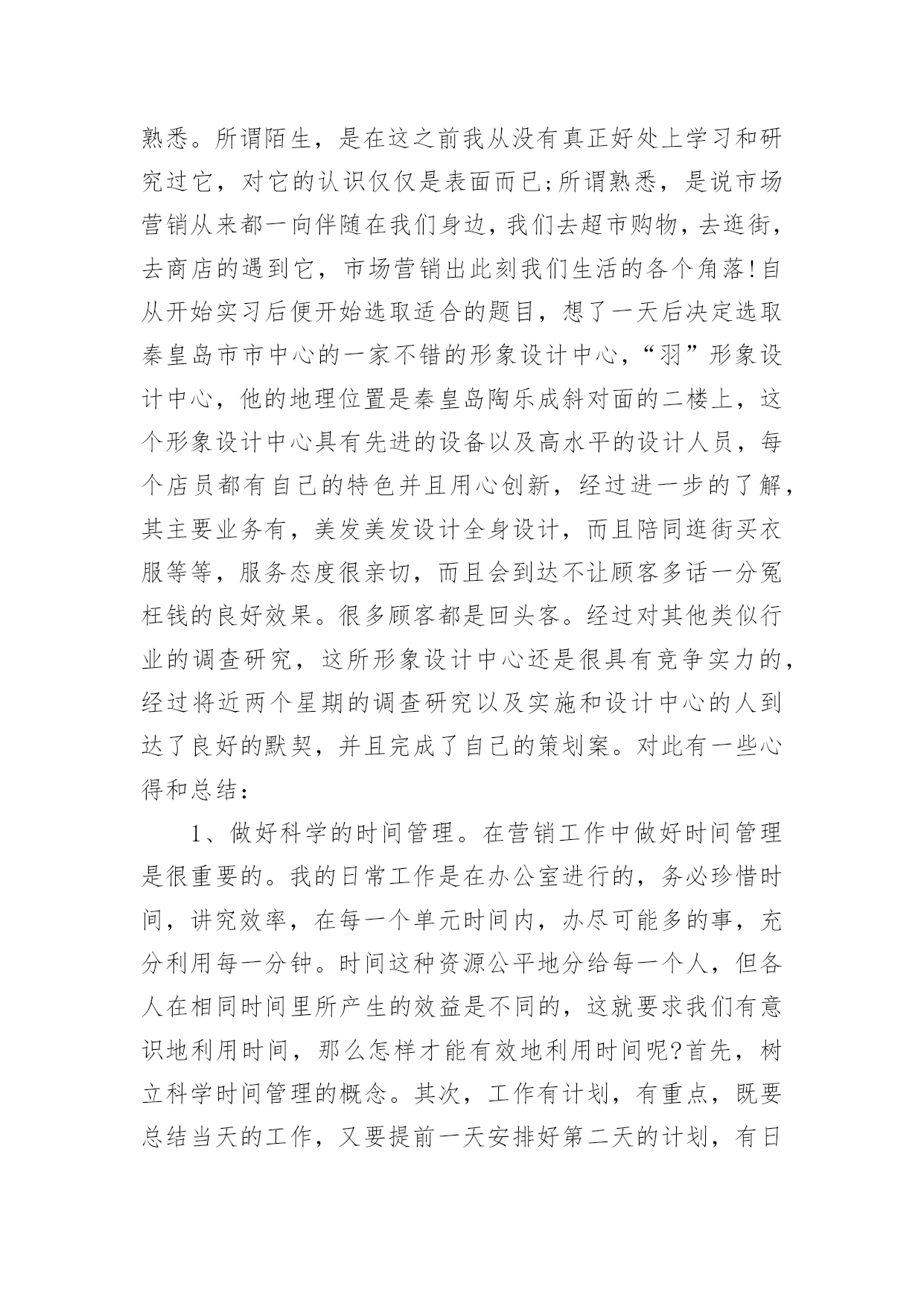 熟悉。所谓陌生，是在这之前我从没有真正好处上学习和研究过它，对它的认识仅仅是表面而已;所谓熟悉，是说市场营销从来都一向伴随在我们身边，我们去超市购物，去逛街，去商店的遇到它，市场营销出此刻我们生活的各个角落!自从开始实习后便开始选取适合的题目，想了一天后决定选取秦皇岛市市中心的一家不错的形象设计中心，“羽”形象设计中心，他的地理位置是秦皇岛陶乐成斜对面的二楼上，这个形象设计中心具有先进的设备以及高水平的设计人员，每个店员都有自己的特色并且用心创新，经过进一步的了解，其主要业务有，美发美发设计全身设计，而且陪同逛街买衣服等等，服务态度很亲切，而且会到达不让顾客多话一分冤枉钱的良好效果。很多顾客都是回头客。经过对其他类似行业的调查研究，这所形象设计中心还是很具有竞争实力的，经过将近两个星期的调查研究以及实施和设计中心的人到达了良好的默契，并且完成了自己的策划案。对此有一些心得和总结：

1、做好科学的时间管理。在营销工作中做好时间管理是很重要的。我的日常工作是在办公室进行的，务必珍惜时间，讲究效率，在每一个单元时间内，办尽可能多的事，充分利用每一分钟。时间这种资源公平地分给每一个人，但各人在相同时间里所产生的效益是不同的，这就要求我们有意识地利用时间，那么怎样才能有效地利用时间呢?首先，树立科学时间管理的概念。其次，工作有计划，有重点，既要总结当天的工作，又要提前一天安排好第二天的计划，有日